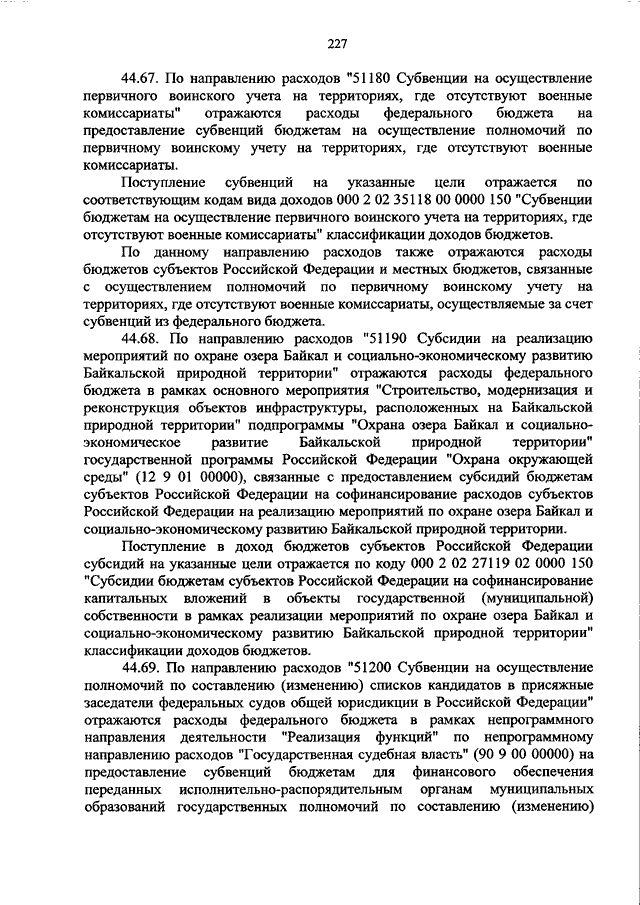 227

44.67. По направлению расходов "51180 Субвенции на осуществление первичного воинского учета на территориях, где отсутствуют военные комиссариаты" отражаются расходы федерального бюджета на предоставление субвенций бюджетам на осуществление полномочий по первичному воинскому учету на территориях, где отсутствуют военные комиссариаты.

Поступление субвенций на указанные цели отражается по соответствующим кодам вида доходов 000 2 02 35118 00 0000 150 "Субвенции бюджетам на осуществление первичного воинского учета на территориях, где отсутствуют военные комиссариаты" классификации доходов бюджетов.

По данному направлению расходов также отражаются расходы бюджетов субъектов Российской Федерации и местных бюджетов, связанные с осуществлением полномочий по первичному воинскому учету на территориях, где отсутствуют военные комиссариаты, осуществляемые за счет субвенций из федерального бюджета.

44.68. По направлению расходов "51190 Субсидии на реализацию мероприятий по охране озера Байкал и социально-экономическому развитию Байкальской природной территории" отражаются расходы федерального бюджета в рамках основного мероприятия "Строительство, модернизация и реконструкция объектов инфраструктуры, расположенных на Байкальской природной территории" подпрограммы "Охрана озера Байкал и социально-экономическое развитие Байкальской природной территории" государственной программы Российской Федерации "Охрана окружающей среды" (12 9 01 00000), связанные с предоставлением субсидий бюджетам субъектов Российской Федерации на софинансирование расходов субъектов Российской Федерации на реализацию мероприятий по охране озера Байкал и социально-экономическому развитию Байкальской природной территории.

Поступление в доход бюджетов субъектов Российской Федерации субсидий на указанные цели отражается по коду 000 2 02 27119 02 0000 150 "Субсидии бюджетам субъектов Российской Федерации на софинансирование капитальных вложений в объекты государственной (муниципальной) собственности в рамках реализации мероприятий по охране озера Байкал и социально-экономическому развитию Байкальской природной территории" классификации доходов бюджетов.

44.69. По направлению расходов "51200 Субвенции на осуществление полномочий по составлению (изменению) списков кандидатов в присяжные заседатели федеральных судов общей юрисдикции в Российской Федерации" отражаются расходы федерального бюджета в рамках непрограммного направления деятельности "Реализация функций" по непрограммному направлению расходов "Государственная судебная власть" (90 9 00 00000) на предоставление субвенций бюджетам для финансового обеспечения переданных исполнительно-распорядительным органам муниципальных образований государственных полномочий по составлению (изменению)